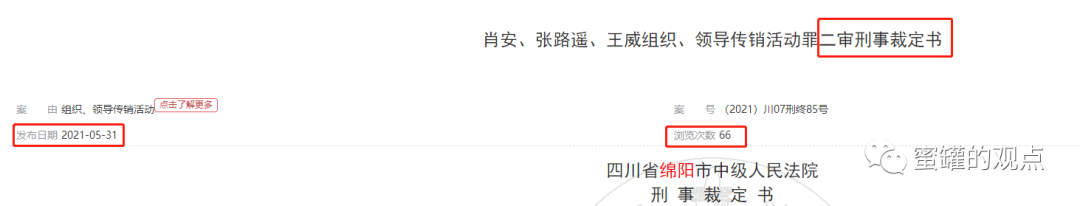 肖安、张路遥、王威组织、领导传销活动罪二审刑事裁定书

案　由 组织、领导传销活动 点击了解更多

发布日期 2021-05-31

案　号 （2021）川07刑终85号

浏览次数 66

四川省绵阳市中级人民法院
刑 事 裁 定 书

蜜罐的观点